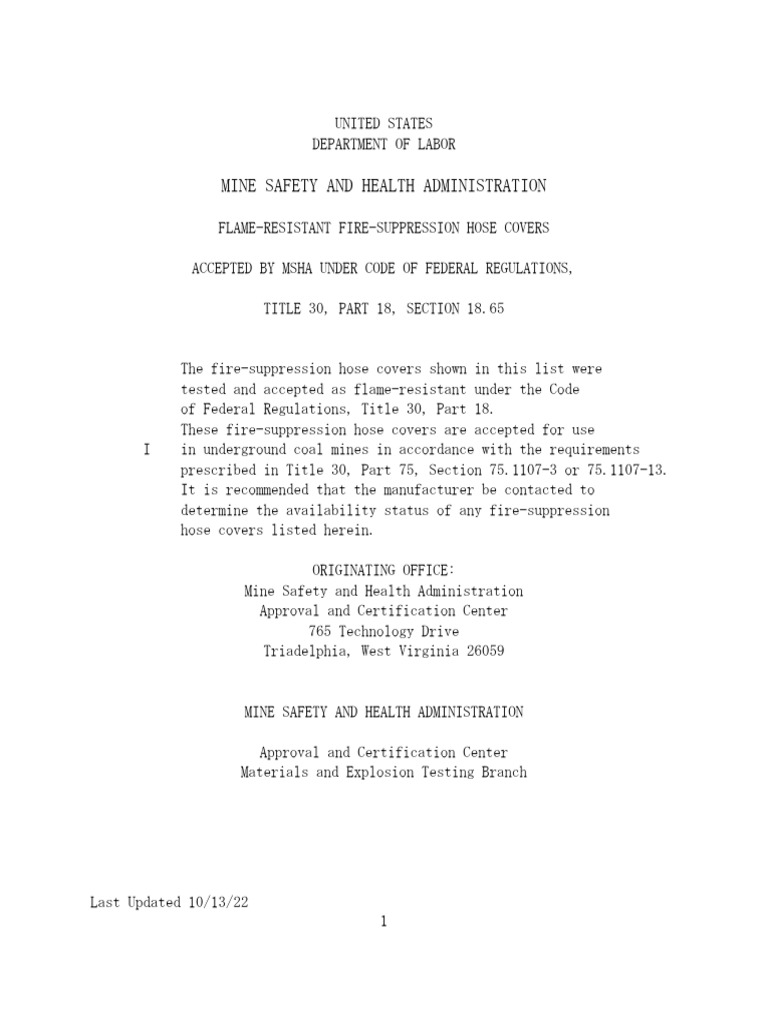 UNITED STATES
DEPARTMENT OF LABOR

MINE SAFETY AND HEALTH ADMINISTRATION

FLAME-RESISTANT FIRE-SUPPRESSION HOSE COVERS

ACCEPTED BY MSHA UNDER CODE OF FEDERAL REGULATIONS,

TITLE 30, PART 18, SECTION 18.65

The fire-suppression hose covers shown in this list were tested and accepted as flame-resistant under the Code of Federal Regulations, Title 30, Part 18.
These fire-suppression hose covers are accepted for use
I in underground coal mines in accordance with the requirements prescribed in Title 30, Part 75, Section 75.1107-3 or 75.1107-13.
It is recommended that the manufacturer be contacted to determine the availability status of any fire-suppression hose covers listed herein.

ORIGINATING OFFICE:
Mine Safety and Health Administration
Approval and Certification Center
765 Technology Drive
Triadelphia, West Virginia 26059

MINE SAFETY AND HEALTH ADMINISTRATION

Approval and Certification Center
Materials and Explosion Testing Branch

Last Updated 10/13/22

1